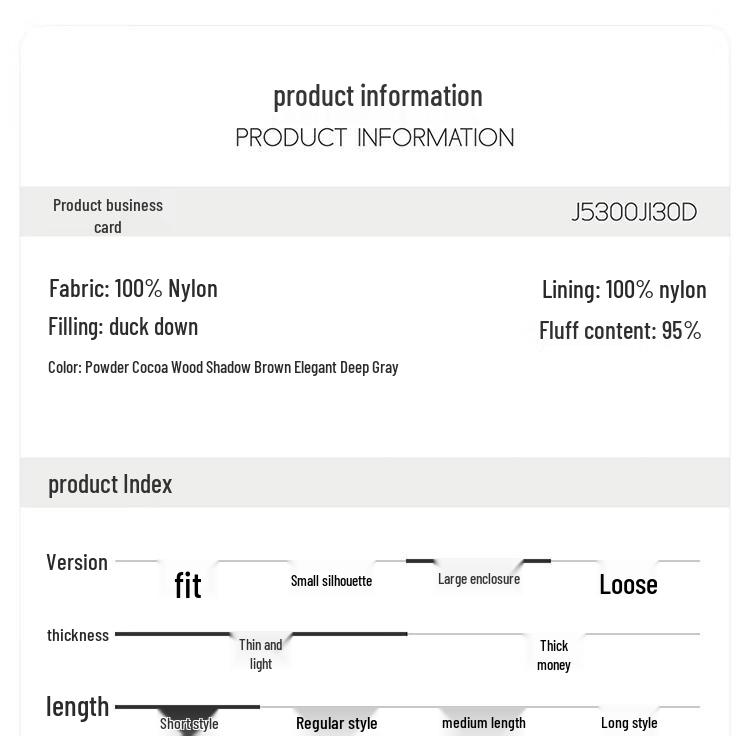 product information
PRODUCT INFORMATION

Product business card

J5300JI30D

Fabric: 100% Nylon

Filling: duck down

Color: Powder Cocoa Wood Shadow Brown Elegant Deep Gray

Lining: 100% nylon

Fluff content: 95%

product Index

Version
fit
Small silhouette
Large enclosure
Loose

thickness
Thin and light
Thick money

length
Short style
Regular style
medium length
Long style